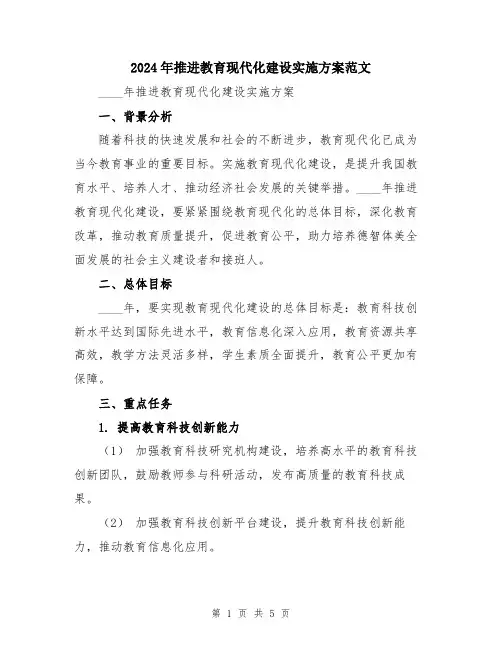 2024年推进教育现代化建设实施方案范文

____年推进教育现代化建设实施方案

一、背景分析

随着科技的快速发展和社会的不断进步，教育现代化已成为当今教育事业的重要目标。实施教育现代化建设，是提升我国教育水平、培养人才、推动经济社会发展的关键举措。____年推进教育现代化建设，要紧紧围绕教育现代化的总体目标，深化教育改革，推动教育质量提升，促进教育公平，助力培养德智体美全面发展的社会主义建设者和接班人。

二、总体目标

____年，要实现教育现代化建设的总体目标是：教育科技创新水平达到国际先进水平，教育信息化深入应用，教育资源共享高效，教学方法灵活多样，学生素质全面提升，教育公平更加有保障。

三、重点任务

1. 提高教育科技创新能力

（1） 加强教育科技研究机构建设，培养高水平的教育科技创新团队，鼓励教师参与科研活动，发布高质量的教育科技成果。

（2） 加强教育科技创新平台建设，提升教育科技创新能力，推动教育信息化应用。

第 1 页 共 5 页